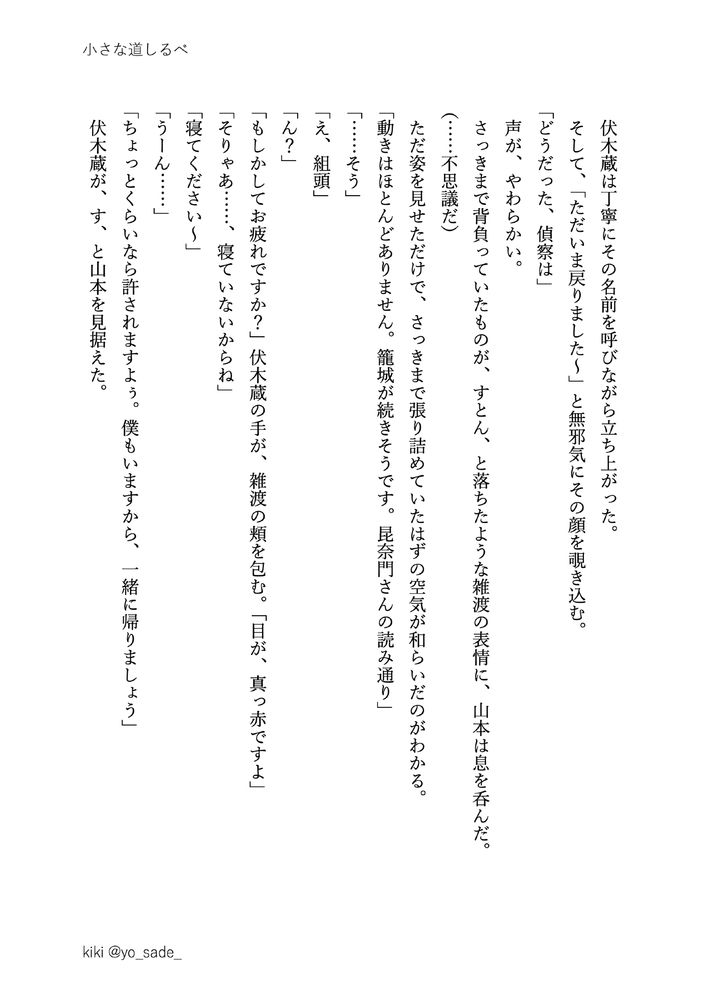 小さな道しるべ

伏木蔵は丁寧にその名前を呼びながら立ち上がった。

そして、「ただいま戻りました〜」と無邪気にその顔を覗き込む。

「どうだった、偵察は」

声が、やわらかい。

さっきまで背負っていたものが、すとん、と落ちたような雑渡の表情に、山本は息を呑んだ。

(……不思議だ)

ただ姿を見せただけで、さっきまで張り詰めていたはずの空気が和らいだのがわかる。

「動きはほとんどありません。籠城が続きそうです。昆奈門さんの読み通り」

「……そう」

「え、組頭」

「ん?」

「もしかしてお疲れですか?」伏木蔵の手が、雑渡の頬を包む。「目が、真っ赤ですよ」

「そりゃあ……、寝ていないからね」

「寝てください〜」

「うーん……」

「ちょっとくらいなら許されますよぅ。僕もいますから、一緒に帰りましょう」

伏木蔵が、す、と山本を見据えた。

kiki @yo_sade_